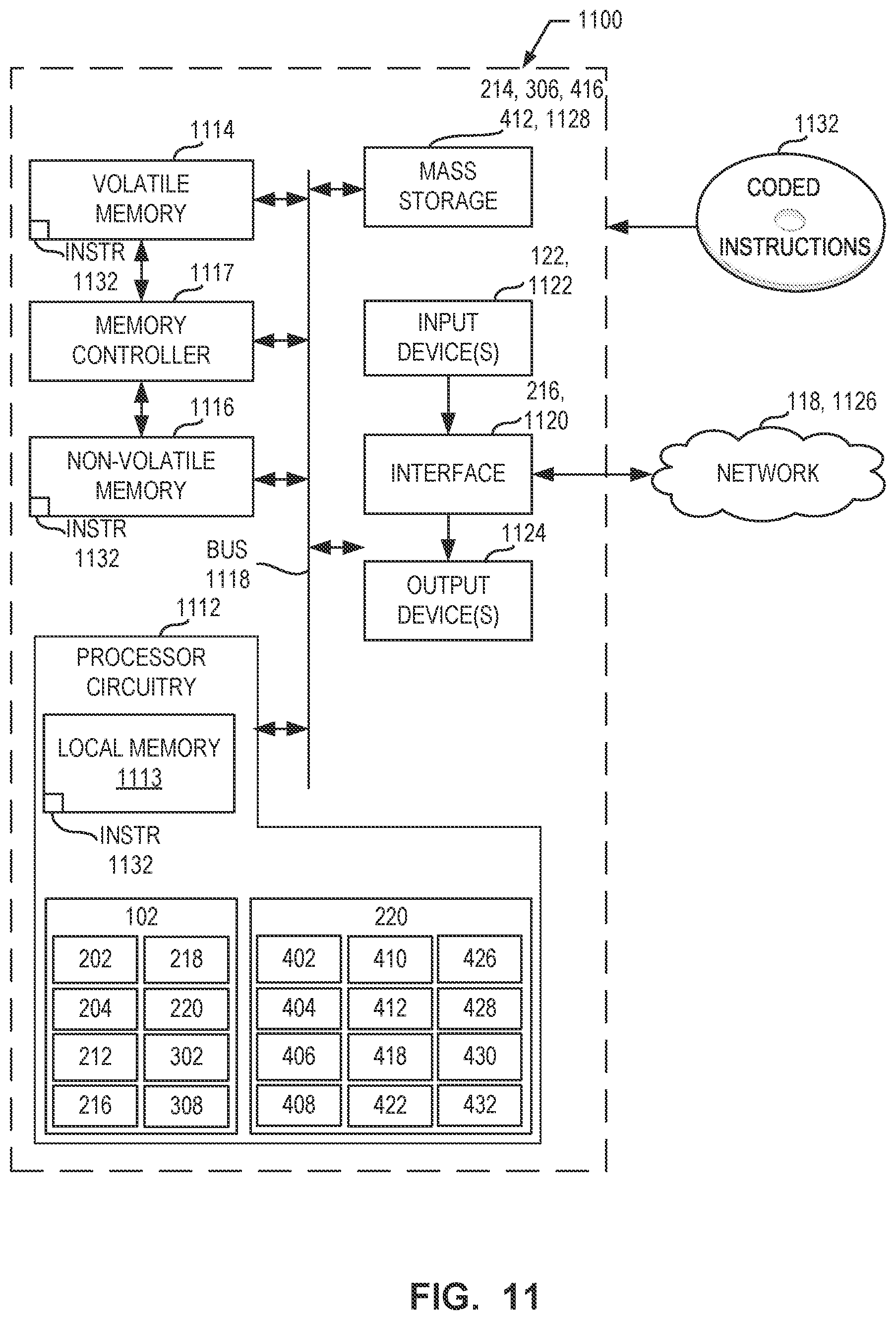 1100

214, 306, 416, 412, 1128

1114

VOLATILE MEMORY

INSTR 1132

MASS STORAGE

1132

CODED INSTRUCTIONS

1117

MEMORY CONTROLLER

122, 1122

INPUT DEVICE(S)

1116

NON-VOLATILE MEMORY

INSTR 1132

216, 1120

INTERFACE

118, 1126

NETWORK

BUS 1118

1124

OUTPUT DEVICE(S)

1112

PROCESSOR CIRCUITRY

LOCAL MEMORY 1113

INSTR 1132

102

| 202 | 218 |
|---|---|
| 204 | 220 |
| 212 | 302 |
| 216 | 308 |

220

| 402 | 410 | 426 |
|---|---|---|
| 404 | 412 | 428 |
| 406 | 418 | 430 |
| 408 | 422 | 432 |

FIG. 11